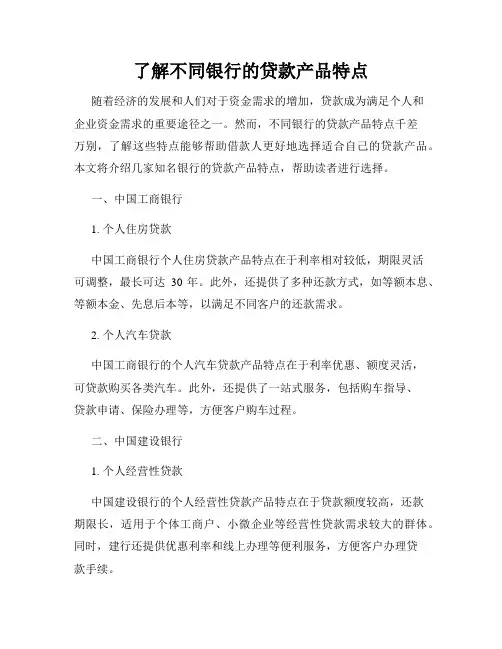 了解不同银行的贷款产品特点

随着经济的发展和人们对于资金需求的增加，贷款成为满足个人和企业资金需求的重要途径之一。然而，不同银行的贷款产品特点千差万别，了解这些特点能够帮助借款人更好地选择适合自己的贷款产品。本文将介绍几家知名银行的贷款产品特点，帮助读者进行选择。

一、中国工商银行

1. 个人住房贷款

中国工商银行个人住房贷款产品特点在于利率相对较低，期限灵活可调整，最长可达 30 年。此外，还提供了多种还款方式，如等额本息、等额本金、先息后本等，以满足不同客户的还款需求。

2. 个人汽车贷款

中国工商银行的个人汽车贷款产品特点在于利率优惠、额度灵活，可贷款购买各类汽车。此外，还提供了一站式服务，包括购车指导、贷款申请、保险办理等，方便客户购车过程。

二、中国建设银行

1. 个人经营性贷款

中国建设银行的个人经营性贷款产品特点在于贷款额度较高，还款期限长，适用于个体工商户、小微企业等经营性贷款需求较大的群体。同时，建行还提供优惠利率和线上办理等便利服务，方便客户办理贷款手续。